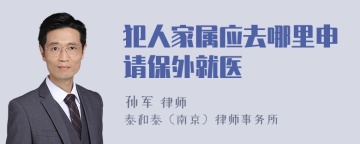 犯人家属应去哪里申请保外就医

孙军 律师
泰和泰（南京）律师事务所